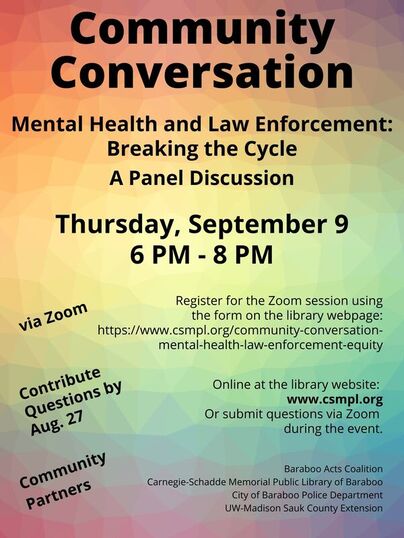 Community Conversation

Mental Health and Law Enforcement: Breaking the Cycle

A Panel Discussion

Thursday, September 9
6 PM - 8 PM

via Zoom

Register for the Zoom session using the form on the library webpage: https://www.csmpl.org/community-conversation-mental-health-law-enforcement-equity

Contribute Questions by Aug. 27

Online at the library website: www.csmpl.org
Or submit questions via Zoom during the event.

Community Partners

Baraboo Acts Coalition
Carnegie-Schadde Memorial Public Library of Baraboo
City of Baraboo Police Department
UW-Madison Sauk County Extension